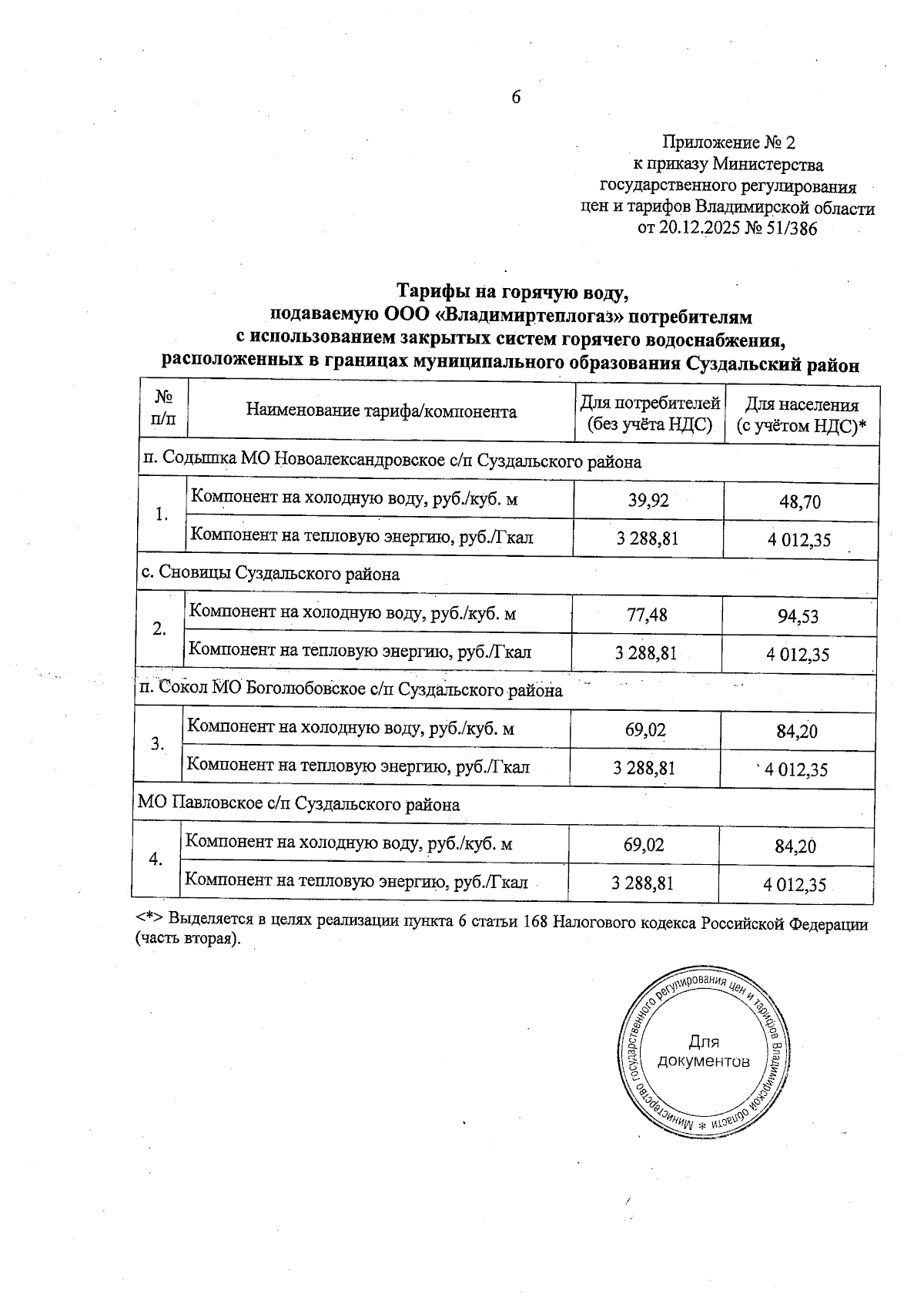 6

Приложение № 2
к приказу Министерства
государственного регулирования
цен и тарифов Владимирской области
от 20.12.2025 № 51/386

Тарифы на горячую воду,
подаваемую ООО «Владимиртеплогаз» потребителям
с использованием закрытых систем горячего водоснабжения,
расположенных в границах муниципального образования Суздальский район

| № п/п | Наименование тарифа/компонента | Для потребителей (без учёта НДС) | Для населения (с учётом НДС)* |
|---|---|---|---|
| п. Содышка МО Новоалександровское с/п Суздальского района | | | |
| 1. | Компонент на холодную воду, руб./куб. м | 39,92 | 48,70 |
| | Компонент на тепловую энергию, руб./Гкал | 3 288,81 | 4 012,35 |
| с. Сновицы Суздальского района | | | |
| 2. | Компонент на холодную воду, руб./куб. м | 77,48 | 94,53 |
| | Компонент на тепловую энергию, руб./Гкал | 3 288,81 | 4 012,35 |
| п. Сокол МО Боголюбовское с/п Суздальского района | | | |
| 3. | Компонент на холодную воду, руб./куб. м | 69,02 | 84,20 |
| | Компонент на тепловую энергию, руб./Гкал | 3 288,81 | 4 012,35 |
| МО Павловское с/п Суздальского района | | | |
| 4. | Компонент на холодную воду, руб./куб. м | 69,02 | 84,20 |
| | Компонент на тепловую энергию, руб./Гкал | 3 288,81 | 4 012,35 |

<*> Выделяется в целях реализации пункта 6 статьи 168 Налогового кодекса Российской Федерации (часть вторая).

Министерство государственного регулирования цен и тарифов Владимирской области * Для документов